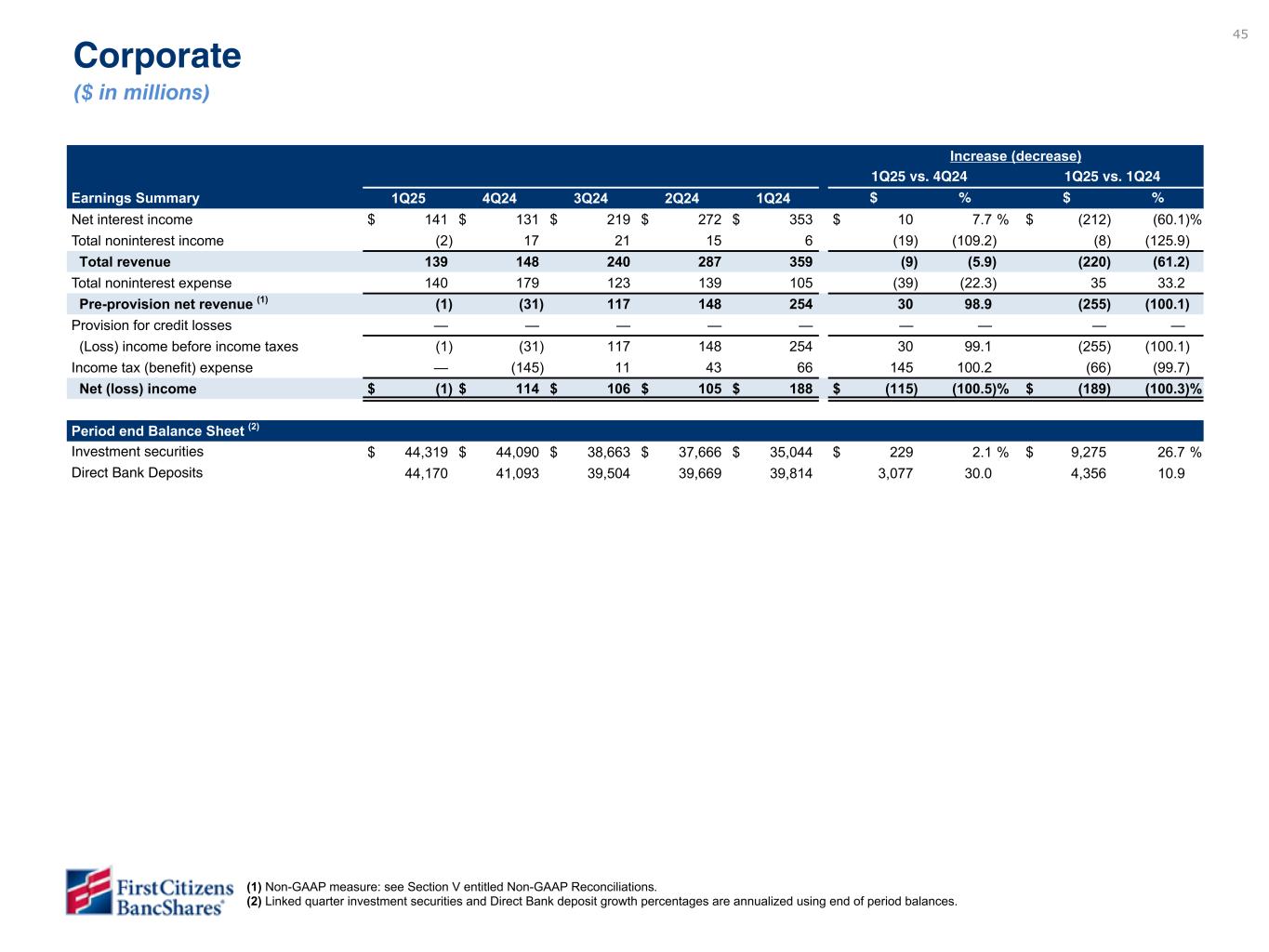 45

Corporate
($ in millions)

| | | | | | | Increase (decrease) | | | |
|---|---|---|---|---|---|---|---|---|---|
| | | | | | | 1Q25 vs. 4Q24 | | 1Q25 vs. 1Q24 | |
| Earnings Summary | 1Q25 | 4Q24 | 3Q24 | 2Q24 | 1Q24 | $ | % | $ | % |
| Net interest income | $ 141 | $ 131 | $ 219 | $ 272 | $ 353 | $ 10 | 7.7 % | $ (212) | (60.1)% |
| Total noninterest income | (2) | 17 | 21 | 15 | 6 | (19) | (109.2) | (8) | (125.9) |
| Total revenue | 139 | 148 | 240 | 287 | 359 | (9) | (5.9) | (220) | (61.2) |
| Total noninterest expense | 140 | 179 | 123 | 139 | 105 | (39) | (22.3) | 35 | 33.2 |
| Pre-provision net revenue $^{(1)}$ | (1) | (31) | 117 | 148 | 254 | 30 | 98.9 | (255) | (100.1) |
| Provision for credit losses | — | — | — | — | — | — | — | — | — |
| (Loss) income before income taxes | (1) | (31) | 117 | 148 | 254 | 30 | 99.1 | (255) | (100.1) |
| Income tax (benefit) expense | — | (145) | 11 | 43 | 66 | 145 | 100.2 | (66) | (99.7) |
| Net (loss) income | $ (1) | $ 114 | $ 106 | $ 105 | $ 188 | $ (115) | (100.5)% | $ (189) | (100.3)% |
| Period end Balance Sheet $^{(2)}$ | | | | | | | | | |
| Investment securities | $ 44,319 | $ 44,090 | $ 38,663 | $ 37,666 | $ 35,044 | $ 229 | 2.1 % | $ 9,275 | 26.7 % |
| Direct Bank Deposits | 44,170 | 41,093 | 39,504 | 39,669 | 39,814 | 3,077 | 30.0 | 4,356 | 10.9 |

First Citizens BancShares®

(1) Non-GAAP measure: see Section V entitled Non-GAAP Reconciliations.
(2) Linked quarter investment securities and Direct Bank deposit growth percentages are annualized using end of period balances.